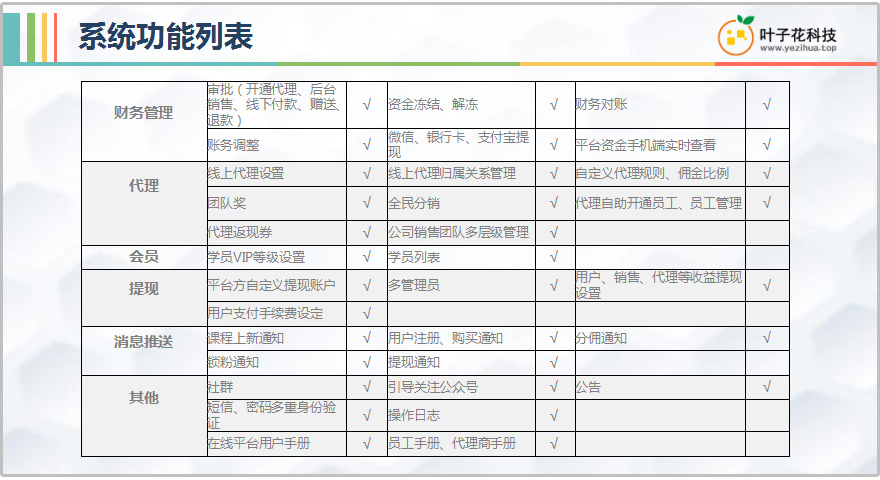 系统功能列表

叶子花科技
www.yezihua.top

| | | | | | | |
|---|---|---|---|---|---|---|
| 财务管理 | 审批（开通代理、后台销售、线下付款、赠送、退款） | √ | 资金冻结、解冻 | √ | 财务对账 | √ |
| | 账务调整 | √ | 微信、银行卡、支付宝提现 | √ | 平台资金手机端实时查看 | √ |
| 代理 | 线上代理设置 | √ | 线上代理归属关系管理 | √ | 自定义代理规则、佣金比例 | √ |
| | 团队奖 | √ | 全民分销 | √ | 代理自助开通员工、员工管理 | √ |
| | 代理返现券 | √ | 公司销售团队多层级管理 | √ | | |
| 会员 | 学员VIP等级设置 | √ | 学员列表 | √ | | |
| 提现 | 平台方自定义提现账户 | √ | 多管理员 | √ | 用户、销售、代理等收益提现设置 | √ |
| | 用户支付手续费设定 | √ | | | | |
| 消息推送 | 课程上新通知 | √ | 用户注册、购买通知 | √ | 分佣通知 | √ |
| | 锁粉通知 | √ | 提现通知 | √ | | |
| 其他 | 社群 | √ | 引导关注公众号 | √ | 公告 | √ |
| | 短信、密码多重身份验证 | √ | 操作日志 | √ | | |
| | 在线平台用户手册 | √ | 员工手册、代理商手册 | √ | | |